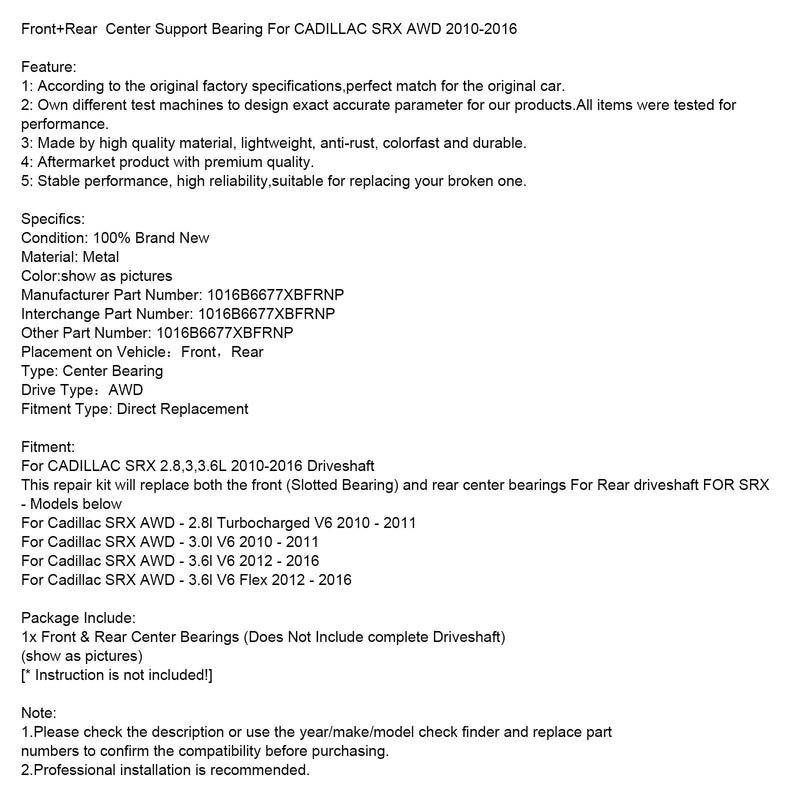 Front+Rear  Center Support Bearing For CADILLAC SRX AWD 2010-2016

Feature:
1: According to the original factory specifications,perfect match for the original car.
2: Own different test machines to design exact accurate parameter for our products.All items were tested for performance.
3: Made by high quality material, lightweight, anti-rust, colorfast and durable.
4: Aftermarket product with premium quality.
5: Stable performance, high reliability,suitable for replacing your broken one.

Specifics:
Condition: 100% Brand New
Material: Metal
Color:show as pictures
Manufacturer Part Number: 1016B6677XBFRNP
Interchange Part Number: 1016B6677XBFRNP
Other Part Number: 1016B6677XBFRNP
Placement on Vehicle：Front，Rear
Type: Center Bearing
Drive Type：AWD
Fitment Type: Direct Replacement

Fitment:
For CADILLAC SRX 2.8,3,3.6L 2010-2016 Driveshaft
This repair kit will replace both the front (Slotted Bearing) and rear center bearings For Rear driveshaft FOR SRX - Models below
For Cadillac SRX AWD - 2.8l Turbocharged V6 2010 - 2011
For Cadillac SRX AWD - 3.0l V6 2010 - 2011
For Cadillac SRX AWD - 3.6l V6 2012 - 2016
For Cadillac SRX AWD - 3.6l V6 Flex 2012 - 2016

Package Include:
1x Front & Rear Center Bearings (Does Not Include complete Driveshaft)
(show as pictures)
[* Instruction is not included!]

Note:
1.Please check the description or use the year/make/model check finder and replace part numbers to confirm the compatibility before purchasing.
2.Professional installation is recommended.